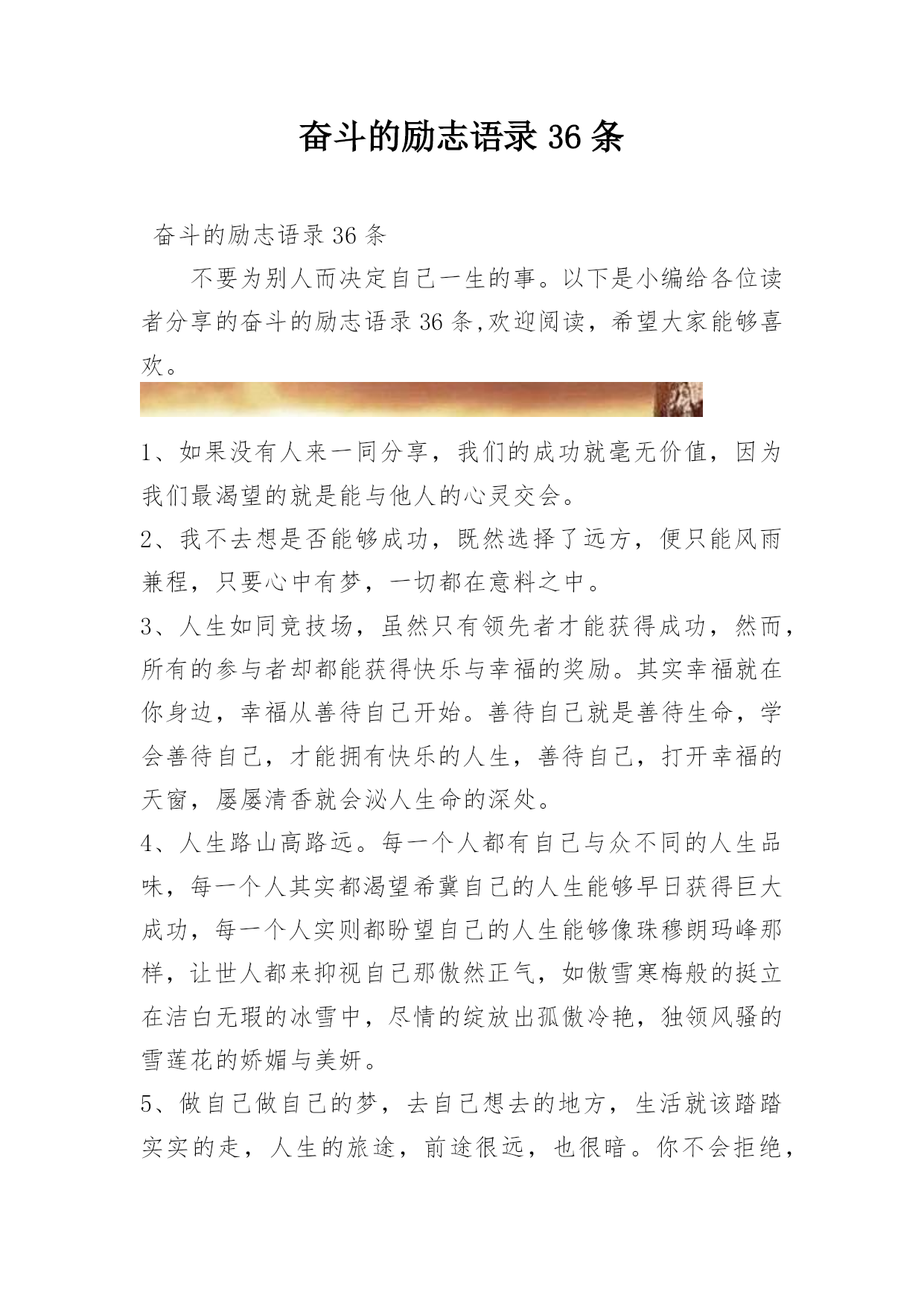 奋斗的励志语录 36 条

奋斗的励志语录 36 条

不要为别人而决定自己一生的事。以下是小编给各位读者分享的奋斗的励志语录 36 条,欢迎阅读，希望大家能够喜欢。

1、如果没有人来一同分享，我们的成功就毫无价值，因为我们最渴望的就是能与他人的心灵交会。

2、我不去想是否能够成功，既然选择了远方，便只能风雨兼程，只要心中有梦，一切都在意料之中。

3、人生如同竞技场，虽然只有领先者才能获得成功，然而，所有的参与者却都能获得快乐与幸福的奖励。其实幸福就在你身边，幸福从善待自己开始。善待自己就是善待生命，学会善待自己，才能拥有快乐的人生，善待自己，打开幸福的天窗，屡屡清香就会泌人生命的深处。

4、人生路山高路远。每一个人都有自己与众不同的人生品味，每一个人其实都渴望希冀自己的人生能够早日获得巨大成功，每一个人实则都盼望自己的人生能够像珠穆朗玛峰那样，让世人都来抑视自己那傲然正气，如傲雪寒梅般的挺立在洁白无瑕的冰雪中，尽情的绽放出孤傲冷艳，独领风骚的雪莲花的娇媚与美妍。

5、做自己做自己的梦，去自己想去的地方，生活就该踏踏实实的走，人生的旅途，前途很远，也很暗。你不会拒绝，